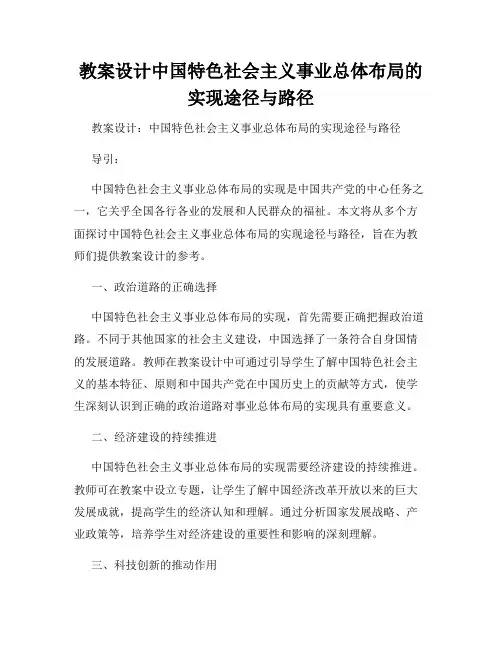 教案设计中国特色社会主义事业总体布局的实现途径与路径

教案设计：中国特色社会主义事业总体布局的实现途径与路径

导引：

中国特色社会主义事业总体布局的实现是中国共产党的中心任务之一，它关乎全国各行各业的发展和人民群众的福祉。本文将从多个方面探讨中国特色社会主义事业总体布局的实现途径与路径，旨在为教师们提供教案设计的参考。

一、政治道路的正确选择

中国特色社会主义事业总体布局的实现，首先需要正确把握政治道路。不同于其他国家的社会主义建设，中国选择了一条符合自身国情的发展道路。教师在教案设计中可通过引导学生了解中国特色社会主义的基本特征、原则和中国共产党在中国历史上的贡献等方式，使学生深刻认识到正确的政治道路对事业总体布局的实现具有重要意义。

二、经济建设的持续推进

中国特色社会主义事业总体布局的实现需要经济建设的持续推进。教师可在教案中设立专题，让学生了解中国经济改革开放以来的巨大发展成就，提高学生的经济认知和理解。通过分析国家发展战略、产业政策等，培养学生对经济建设的重要性和影响的深刻理解。

三、科技创新的推动作用